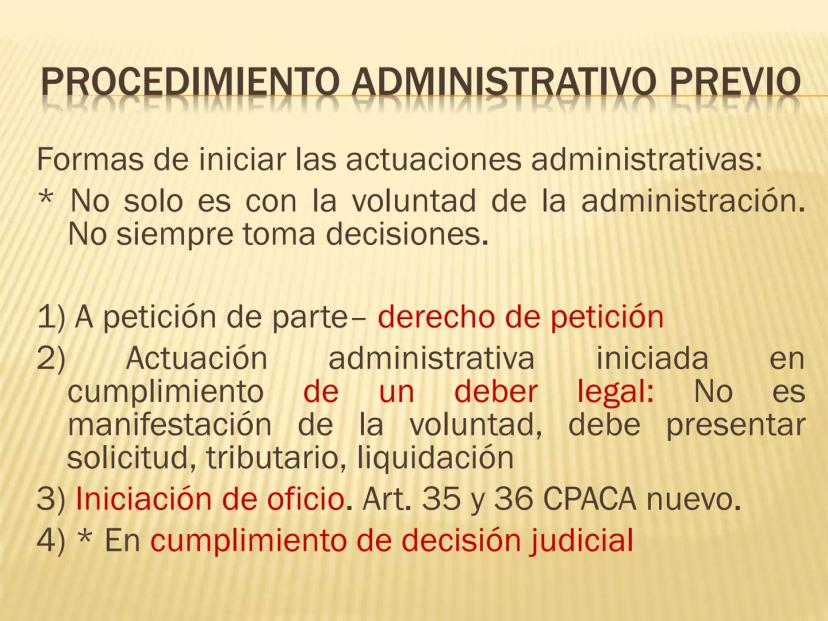 PROCEDIMIENTO ADMINISTRATIVO PREVIO

Formas de iniciar las actuaciones administrativas:
* No solo es con la voluntad de la administración. No siempre toma decisiones.

1) A petición de parte– derecho de petición
2) Actuación administrativa iniciada en cumplimiento de un deber legal: No es manifestación de la voluntad, debe presentar solicitud, tributario, liquidación
3) Iniciación de oficio. Art. 35 y 36 CPACA nuevo.
4) * En cumplimiento de decisión judicial